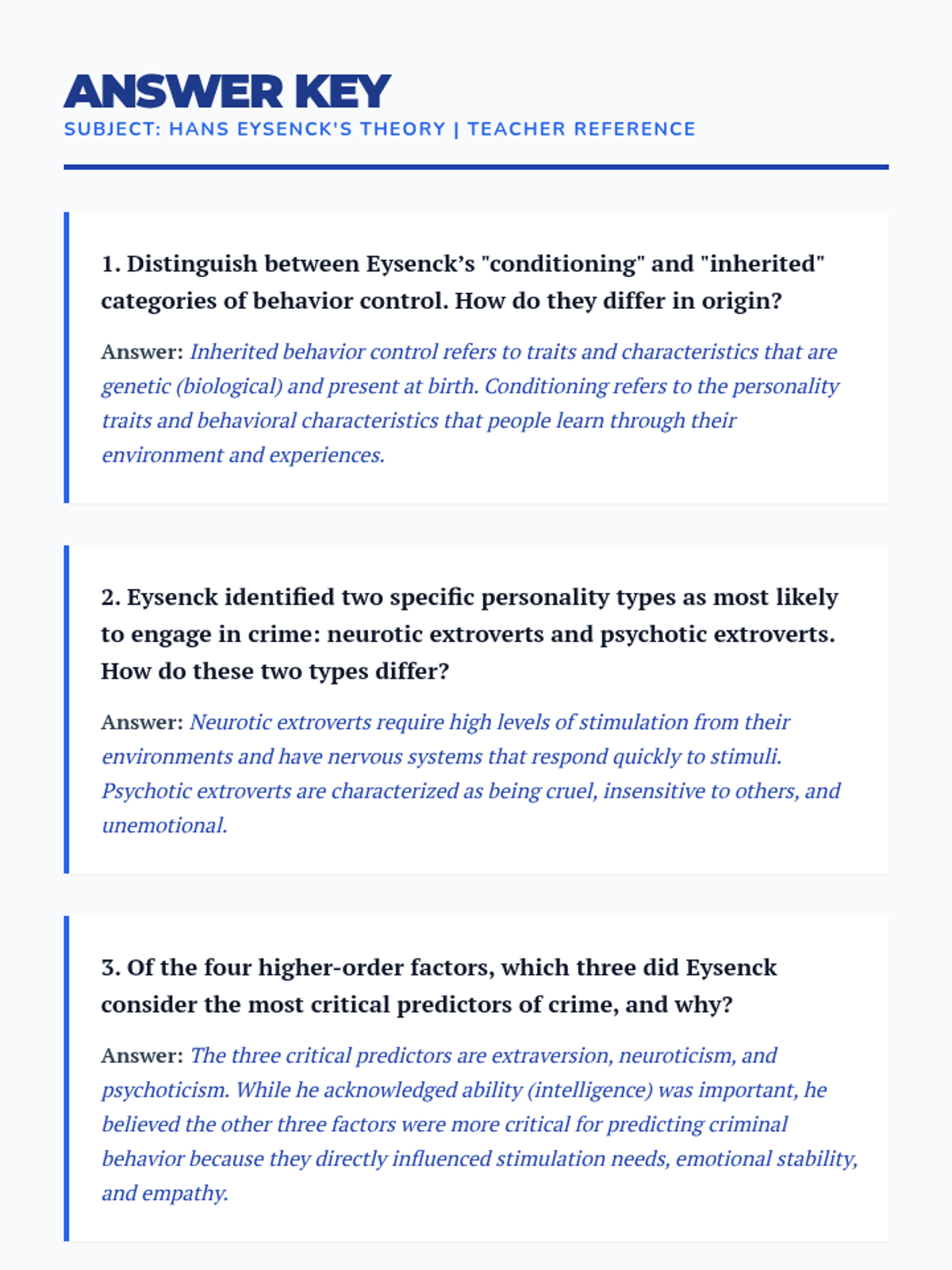 ANSWER KEY

SUBJECT: HANS EYSENCK'S THEORY | TEACHER REFERENCE

1. Distinguish between Eysenck's "conditioning" and "inherited" categories of behavior control. How do they differ in origin?

Answer: Inherited behavior control refers to traits and characteristics that are genetic (biological) and present at birth. Conditioning refers to the personality traits and behavioral characteristics that people learn through their environment and experiences.

2. Eysenck identified two specific personality types as most likely to engage in crime: neurotic extroverts and psychotic extroverts. How do these two types differ?

Answer: Neurotic extroverts require high levels of stimulation from their environments and have nervous systems that respond quickly to stimuli. Psychotic extroverts are characterized as being cruel, insensitive to others, and unemotional.

3. Of the four higher-order factors, which three did Eysenck consider the most critical predictors of crime, and why?

Answer: The three critical predictors are extraversion, neuroticism, and psychoticism. While he acknowledged ability (intelligence) was important, he believed the other three factors were more critical for predicting criminal behavior because they directly influenced stimulation needs, emotional stability, and empathy.